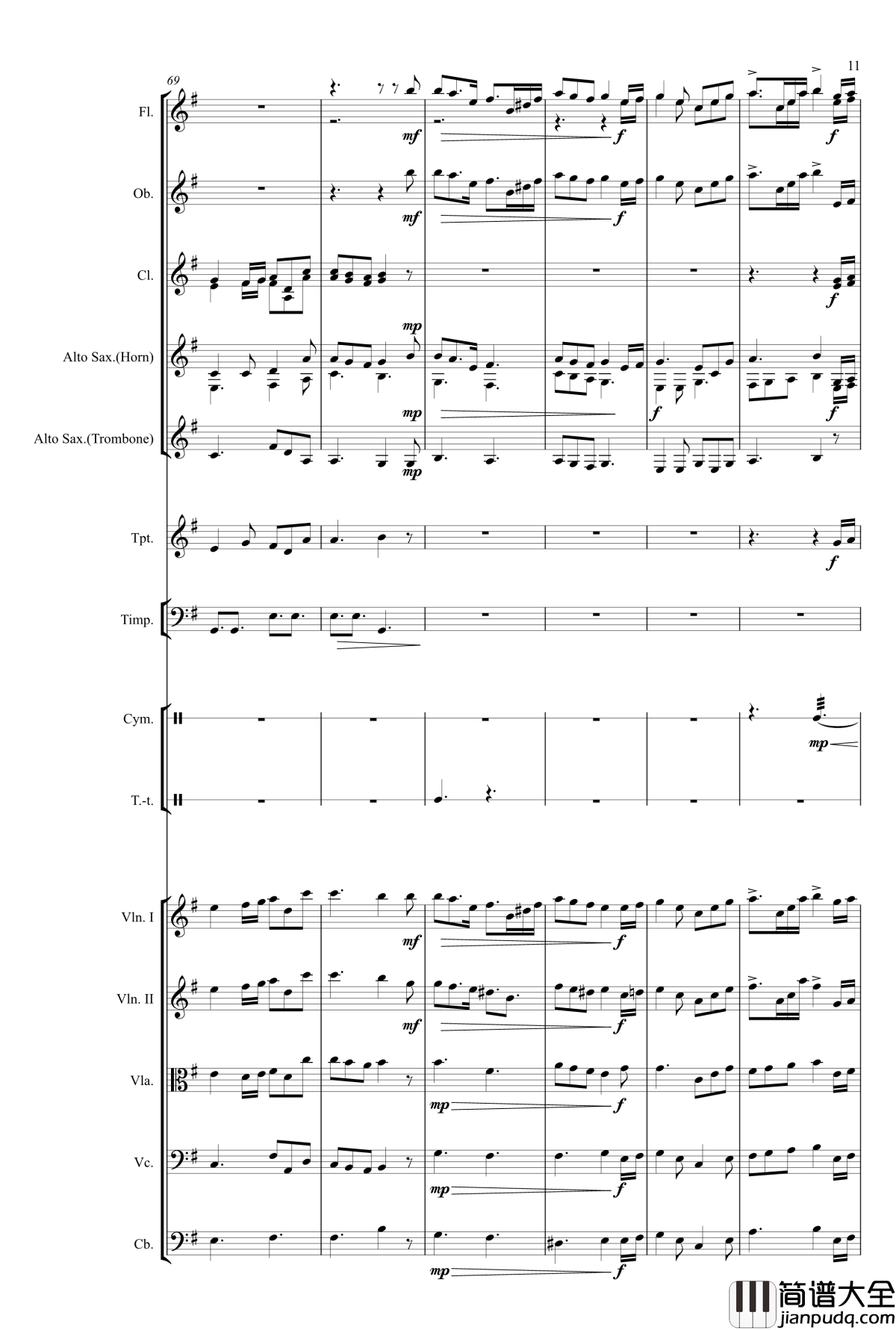 11

69

Fl.

mf

f

f

Ob.

mf

f

Cl.

f

Alto Sax.(Horn)

mp

mp

f

f

Alto Sax.(Trombone)

mp

Tpt.

f

Timp.

Cym.

mp

T.-t.

Vln. I

mf

f

Vln. II

mf

f

Vla.

mp

f

Vc.

mp

f

Cb.

mp

f

简谱大全
jianpudq.com